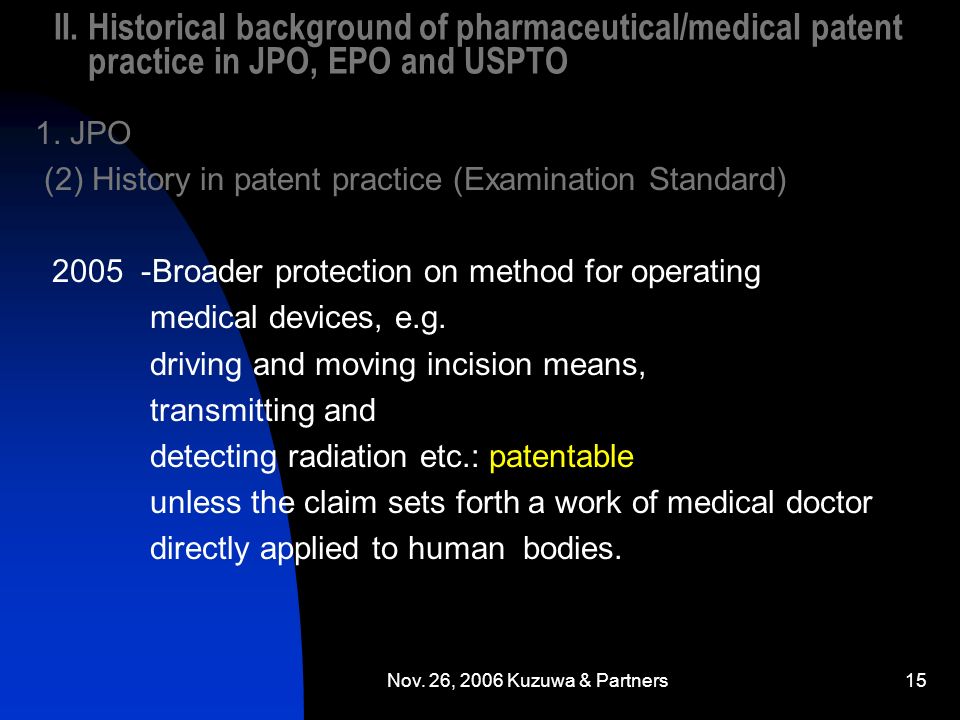 II. Historical background of pharmaceutical/medical patent practice in JPO, EPO and USPTO

1. JPO
(2) History in patent practice (Examination Standard)

2005 -Broader protection on method for operating medical devices, e.g.
driving and moving incision means,
transmitting and
detecting radiation etc.: patentable
unless the claim sets forth a work of medical doctor directly applied to human bodies.

Nov. 26, 2006 Kuzuwa & Partners

15